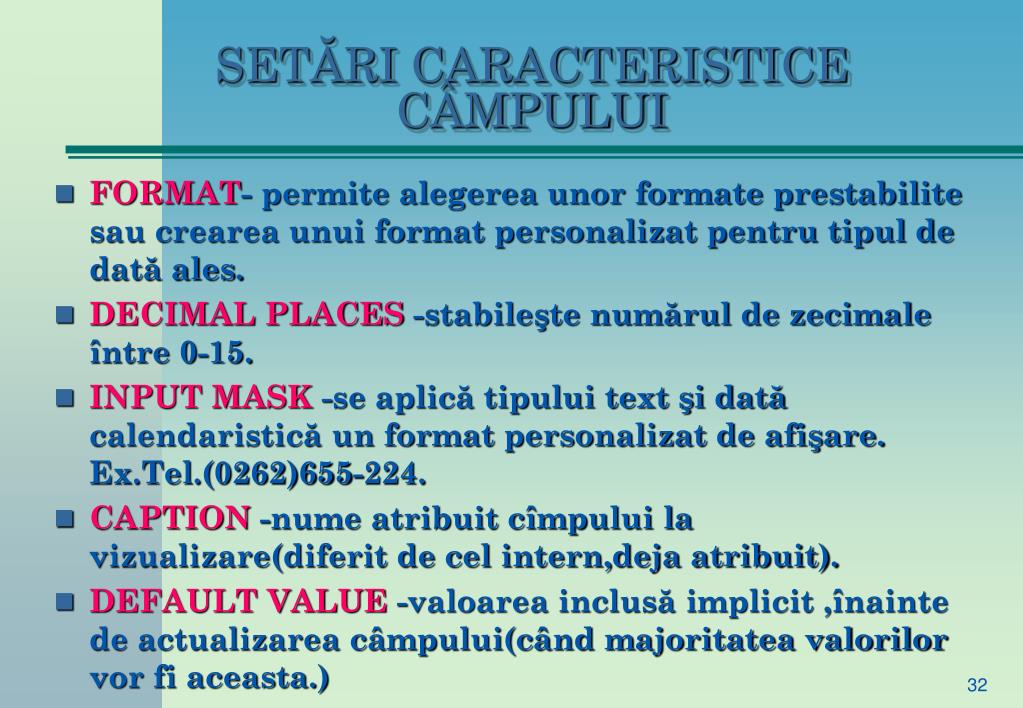 SETĂRI CARACTERISTICE CÂMPULUI

FORMAT- permite alegerea unor formate prestabilite sau crearea unui format personalizat pentru tipul de dată ales.

DECIMAL PLACES -stabileşte numărul de zecimale între 0-15.

INPUT MASK -se aplică tipului text şi dată calendaristică un format personalizat de afişare. Ex.Tel.(0262)655-224.

CAPTION -nume atribuit cîmpului la vizualizare(diferit de cel intern,deja atribuit).

DEFAULT VALUE -valoarea inclusă implicit ,înainte de actualizarea câmpului(când majoritatea valorilor vor fi aceasta.)

32